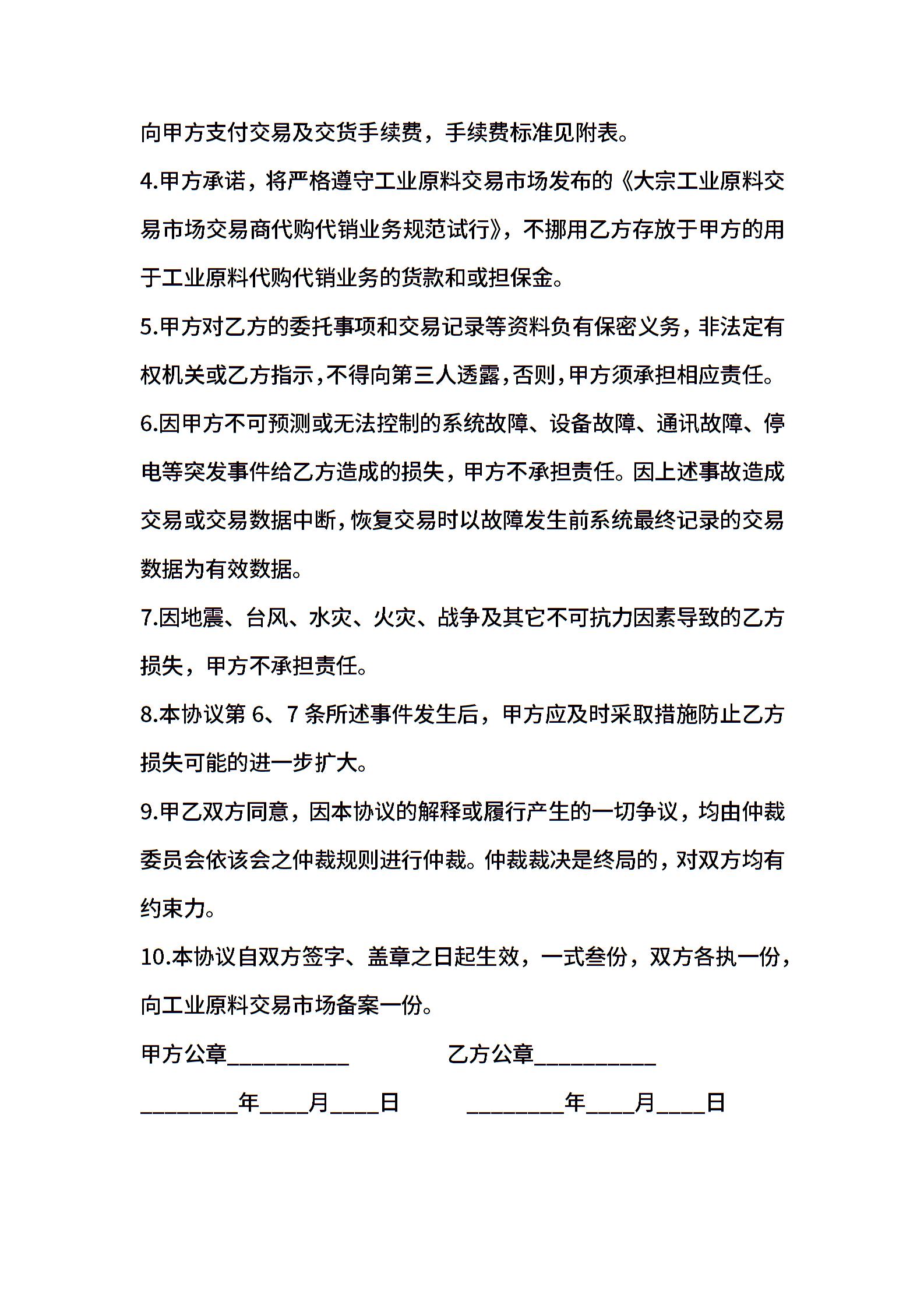 向甲方支付交易及交货手续费，手续费标准见附表。

4.甲方承诺，将严格遵守工业原料交易市场发布的《大宗工业原料交易市场交易商代购代销业务规范试行》，不挪用乙方存放于甲方的用于工业原料代购代销业务的货款和或担保金。

5.甲方对乙方的委托事项和交易记录等资料负有保密义务，非法定有权机关或乙方指示，不得向第三人透露，否则，甲方须承担相应责任。

6.因甲方不可预测或无法控制的系统故障、设备故障、通讯故障、停电等突发事件给乙方造成的损失，甲方不承担责任。因上述事故造成交易或交易数据中断，恢复交易时以故障发生前系统最终记录的交易数据为有效数据。

7.因地震、台风、水灾、火灾、战争及其它不可抗力因素导致的乙方损失，甲方不承担责任。

8.本协议第 6、7 条所述事件发生后，甲方应及时采取措施防止乙方损失可能的进一步扩大。

9.甲乙双方同意，因本协议的解释或履行产生的一切争议，均由仲裁委员会依该会之仲裁规则进行仲裁。仲裁裁决是终局的，对双方均有约束力。

10.本协议自双方签字、盖章之日起生效，一式叁份，双方各执一份，向工业原料交易市场备案一份。

甲方公章__________ 乙方公章__________

________年____月____日 ________年____月____日